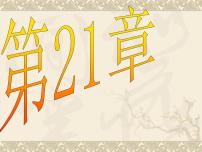 第21章